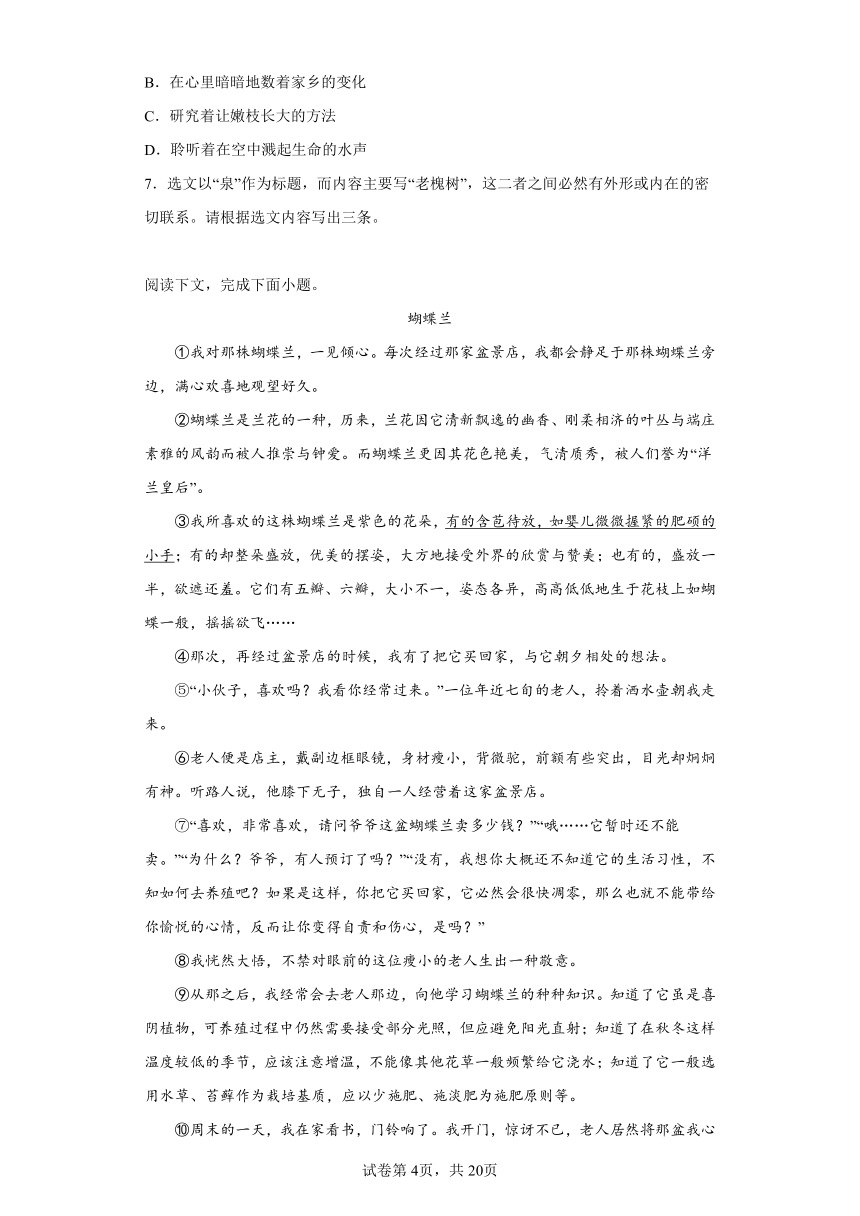 B．在心里暗暗地数着家乡的变化

C．研究着让嫩枝长大的方法

D．聆听着在空中溅起生命的水声

7．选文以“泉”作为标题，而内容主要写“老槐树”，这二者之间必然有外形或内在的密切联系。请根据选文内容写出三条。

阅读下文，完成下面小题。

蝴蝶兰

①我对那株蝴蝶兰，一见倾心。每次经过那家盆景店，我都会静足于那株蝴蝶兰旁边，满心欢喜地观望好久。

②蝴蝶兰是兰花的一种，历来，兰花因它清新飘逸的幽香、刚柔相济的叶丛与端庄素雅的风韵而被人推崇与钟爱。而蝴蝶兰更因其花色艳美，气清质秀，被人们誉为“洋兰皇后”。

③我所喜欢的这株蝴蝶兰是紫色的花朵，有的含苞待放，如婴儿微微握紧的肥硕的小手；有的却整朵盛放，优美的摆姿，大方地接受外界的欣赏与赞美；也有的，盛放一半，欲遮还羞。它们有五瓣、六瓣，大小不一，姿态各异，高高低低地生于花枝上如蝴蝶一般，摇摇欲飞……

④那次，再经过盆景店的时候，我有了把它买回家，与它朝夕相处的想法。

⑤“小伙子，喜欢吗？我看你经常过来。”一位年近七旬的老人，拎着洒水壶朝我走来。

⑥老人便是店主，戴副边框眼镜，身材瘦小，背微驼，前额有些突出，目光却炯炯有神。听路人说，他膝下无子，独自一人经营着这家盆景店。

⑦“喜欢，非常喜欢，请问爷爷这盆蝴蝶兰卖多少钱？”“哦……它暂时还不能卖。”“为什么？爷爷，有人预订了吗？”“没有，我想你大概还不知道它的生活习性，不知如何去养殖吧？如果是这样，你把它买回家，它必然会很快凋零，那么也就不能带给你愉悦的心情，反而让你变得自责和伤心，是吗？”

⑧我恍然大悟，不禁对眼前的这位瘦小的老人生出一种敬意。

⑨从那之后，我经常会去老人那边，向他学习蝴蝶兰的种种知识。知道了它虽是喜阴植物，可养殖过程中仍然需要接受部分光照，但应避免阳光直射；知道了在秋冬这样温度较低的季节，应该注意增温，不能像其他花草一般频繁给它浇水；知道了它一般选用水草、苔藓作为栽培基质，应以少施肥、施淡肥为施肥原则等。

⑩周末的一天，我在家看书，门铃响了。我开门，惊讶不已，老人居然将那盆我心

试卷第4页，共20页